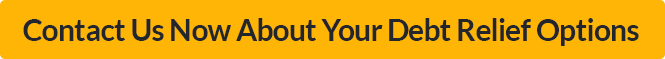 Contact Us Now About Your Debt Relief Options